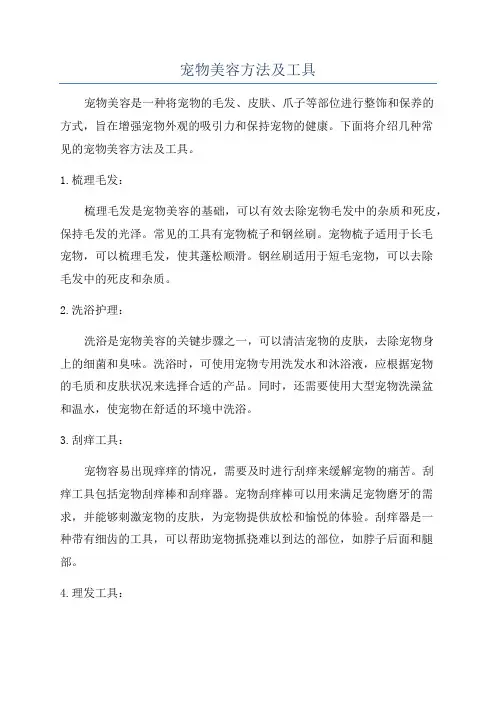 宠物美容方法及工具

宠物美容是一种将宠物的毛发、皮肤、爪子等部位进行整饰和保养的方式，旨在增强宠物外观的吸引力和保持宠物的健康。下面将介绍几种常见的宠物美容方法及工具。

1. 梳理毛发：

梳理毛发是宠物美容的基础，可以有效去除宠物毛发中的杂质和死皮，保持毛发的光泽。常见的工具有宠物梳子和钢丝刷。宠物梳子适用于长毛宠物，可以梳理毛发，使其蓬松顺滑。钢丝刷适用于短毛宠物，可以去除毛发中的死皮和杂质。

2. 洗浴护理：

洗浴是宠物美容的关键步骤之一，可以清洁宠物的皮肤，去除宠物身上的细菌和臭味。洗浴时，可使用宠物专用洗发水和沐浴液，应根据宠物的毛质和皮肤状况来选择合适的产品。同时，还需要使用大型宠物洗澡盆和温水，使宠物在舒适的环境中洗浴。

3. 刮痒工具：

宠物容易出现痒痒的情况，需要及时进行刮痒来缓解宠物的痛苦。刮痒工具包括宠物刮痒棒和刮痒器。宠物刮痒棒可以用来满足宠物磨牙的需求，并能够刺激宠物的皮肤，为宠物提供放松和愉悦的体验。刮痒器是一种带有细齿的工具，可以帮助宠物抓挠难以到达的部位，如脖子后面和腿部。

4. 理发工具：